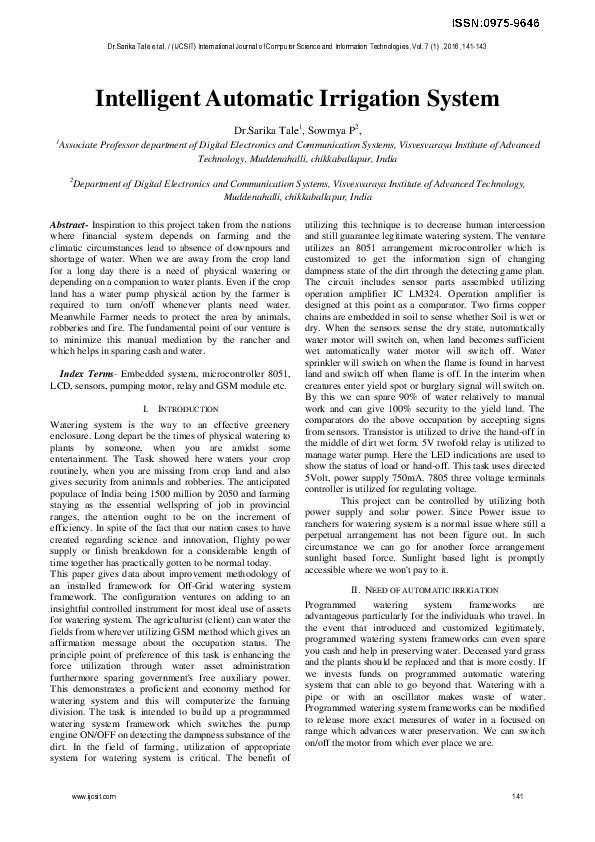 ISSN:0975-9646

Dr.Sarika Tale et al, / (IJCSIT) International Journal of Computer Science and Information Technologies, Vol. 7 (1) , 2016, 141-143

Intelligent Automatic Irrigation System

Dr.Sarika Tale$^1$, Sowmya P$^2$,

$^1$Associate Professor department of Digital Electronics and Communication Systems, Visvesvaraya Institute of Advanced Technology, Muddenahalli, chikkaballapur, India

$^2$Department of Digital Electronics and Communication Systems, Visvesvaraya Institute of Advanced Technology, Muddenahalli, chikkaballapur, India

Abstract- Inspiration to this project taken from the nations where financial system depends on farming and the climatic circumstances lead to absence of downpours and shortage of water. When we are away from the crop land for a long day there is a need of physical watering or depending on a companion to water plants. Even if the crop land has a water pump physical action by the farmer is required to turn on/off whenever plants need water. Meanwhile Farmer needs to protect the area by animals, robberies and fire. The fundamental point of our venture is to minimize this manual mediation by the rancher and which helps in sparing cash and water.

Index Terms- Embedded system, microcontroller 8051, LCD, sensors, pumping motor, relay and GSM module etc.

I. INTRODUCTION

Watering system is the way to an effective greenery enclosure. Long depart be the times of physical watering to plants by someone, when you are amidst some entertainment. The Task showed here waters your crop routinely, when you are missing from crop land and also gives security from animals and robberies. The anticipated populace of India being 1500 million by 2050 and farming staying as the essential wellspring of job in provincial ranges, the attention ought to be on the increment of efficiency. In spite of the fact that our nation cases to have created regarding science and innovation, flighty power supply or finish breakdown for a considerable length of time together has practically gotten to be normal today.
This paper gives data about improvement methodology of an installed framework for Off-Grid watering system framework. The configuration ventures on adding to an insightful controlled instrument for most ideal use of assets for watering system. The agriculturist (client) can water the fields from wherever utilizing GSM method which gives an affirmation message about the occupation status. The principle point of preference of this task is enhancing the force utilization through water asset administration furthermore sparing government's free auxiliary power. This demonstrates a proficient and economy method for watering system and this will computerize the farming division. The task is intended to build up a programmed watering system framework which switches the pump engine ON/OFF on detecting the dampness substance of the dirt. In the field of farming, utilization of appropriate system for watering system is critical. The benefit of utilizing this technique is to decrease human intercession and still guarantee legitimate watering system. The venture utilizes an 8051 arrangement microcontroller which is customized to get the information sign of changing dampness state of the dirt through the detecting game plan. The circuit includes sensor parts assembled utilizing operation amplifier IC LM324. Operation amplifier is designed at this point as a comparator. Two firms copper chains are embedded in soil to sense whether Soil is wet or dry. When the sensors sense the dry state, automatically water motor will switch on, when land becomes sufficient wet automatically water motor will switch off. Water sprinkler will switch on when the flame is found in harvest land and switch off when flame is off. In the interim when creatures enter yield spot or burglary signal will switch on. By this we can spare 90% of water relatively to manual work and can give 100% security to the yield land. The comparators do the above occupation by accepting signs from sensors. Transistor is utilized to drive the hand-off in the middle of dirt wet form. 5V twofold relay is utilized to manage water pump. Here the LED indications are used to show the status of load or hand-off. This task uses directed 5Volt, power supply 750mA. 7805 three voltage terminals controller is utilized for regulating voltage.

This project can be controlled by utilizing both power supply and solar power. Since Power issue to ranchers for watering system is a normal issue where still a perpetual arrangement has not been figure out. In such circumstance we can go for another force arrangement sunlight based force. Sunlight based light is promptly accessible where we won't pay to it.

II. NEED OF AUTOMATIC IRRIGATION

Programmed watering system frameworks are advantageous particularly for the individuals who travel. In the event that introduced and customized legitimately, programmed watering system frameworks can even spare you cash and help in preserving water. Deceased yard grass and the plants should be replaced and that is more costly. If we invests funds on programmed automatic watering system that can able to go beyond that. Watering with a pipe or with an oscillator makes waste of water. Programmed watering system frameworks can be modified to release more exact measures of water in a focused on range which advances water preservation. We can switch on/off the motor from which ever place we are.

www.ijcsit.com

141